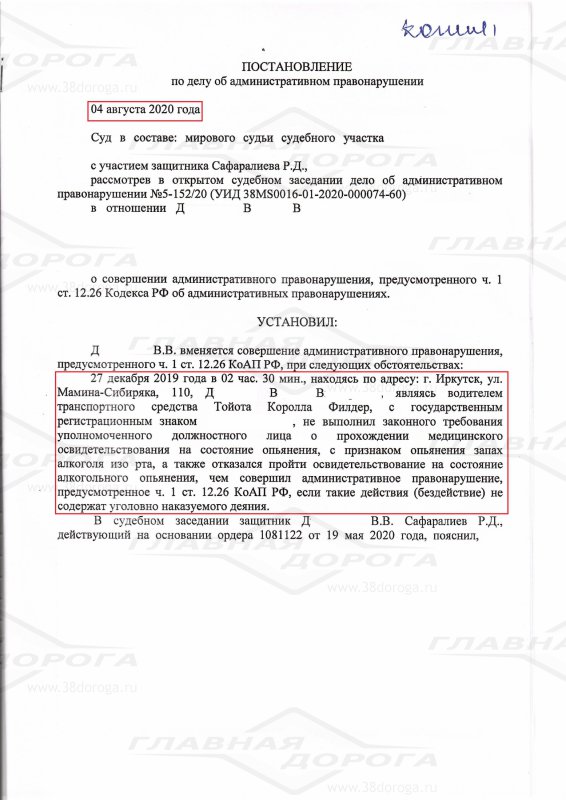 копия

ПОСТАНОВЛЕНИЕ
по делу об административном правонарушении

04 августа 2020 года

Суд в составе: мирового судьи судебного участка

с участием защитника Сафаралиева Р.Д.,
рассмотрев в открытом судебном заседании дело об административном правонарушении №5-152/20 (УИД 38MS0016-01-2020-000074-60)
в отношении Д В В

о совершении административного правонарушения, предусмотренного ч. 1 ст. 12.26 Кодекса РФ об административных правонарушениях.

УСТАНОВИЛ:

Д В.В. вменяется совершение административного правонарушения, предусмотренного ч. 1 ст. 12.26 КоАП РФ, при следующих обстоятельствах:
27 декабря 2019 года в 02 час. 30 мин., находясь по адресу: г. Иркутск, ул. Мамина-Сибиряка, 110, Д В В , являясь водителем транспортного средства Тойота Королла Филдер, с государственным регистрационным знаком , не выполнил законного требования уполномоченного должностного лица о прохождении медицинского освидетельствования на состояние опьянения, с признаком опьянения запах алкоголя изо рта, а также отказался пройти освидетельствование на состояние алкогольного опьянения, чем совершил административное правонарушение, предусмотренное ч. 1 ст. 12.26 КоАП РФ, если такие действия (бездействие) не содержат уголовно наказуемого деяния.
В судебном заседании защитник Д В.В. Сафаралиев Р.Д., действующий на основании ордера 1081122 от 19 мая 2020 года, пояснил,

ГЛАВНАЯ ДОРОГА
www.38doroga.ru